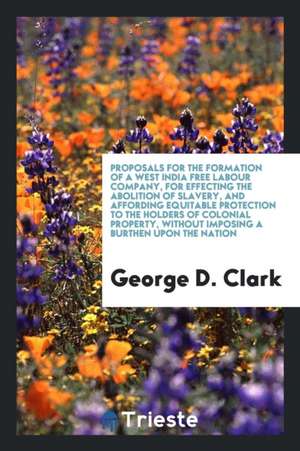 PROPOSALS FOR THE FORMATION OF A WEST INDIA FREE LABOUR COMPANY, FOR EFFECTING THE ABOLITION OF SLAVERY, AND AFFORDING EQUITABLE PROTECTION TO THE HOLDERS OF COLONIAL PROPERTY, WITHOUT IMPOSING A BURTHEN UPON THE NATION

George D. Clark

Trieste